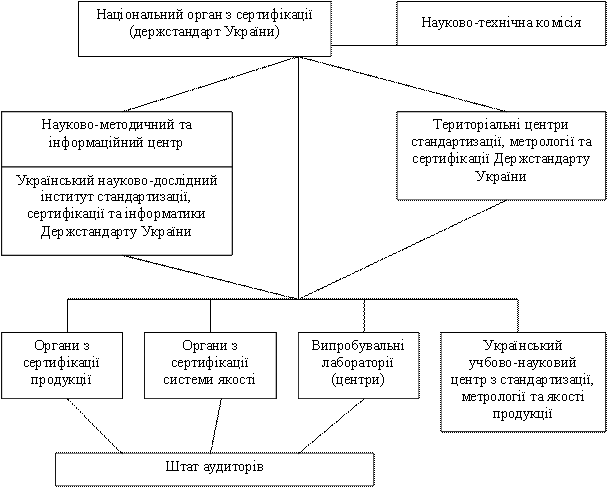 Національний орган з сертифікації (держстандарт України)

Науково-технічна комісія

Науково-методичний та інформаційний центр

Український науково-дослідний інститут стандартизації, сертифікації та інформатики Держстандарту України

Територіальні центри стандартизації, метрології та сертифікації Держстандарту України

Органи з сертифікації продукції

Органи з сертифікації системи якості

Випробувальні лабораторії (центри)

Український учбово-науковий центр з стандартизації, метрології та якості продукції

Штат аудиторів